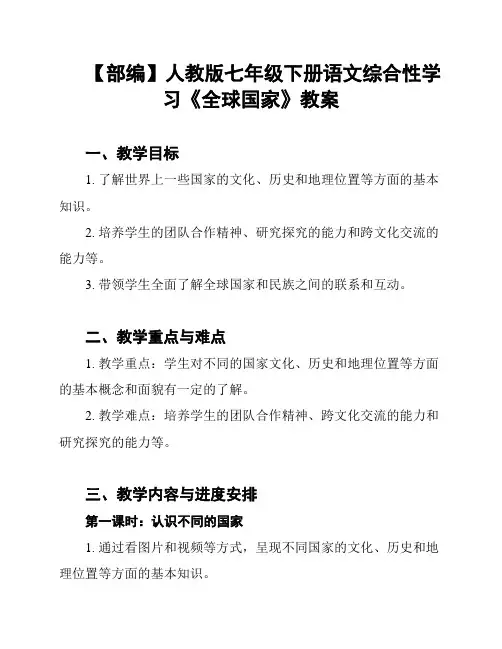 【部编】人教版七年级下册语文综合性学习《全球国家》教案

一、教学目标

1. 了解世界上一些国家的文化、历史和地理位置等方面的基本知识。

2. 培养学生的团队合作精神、研究探究的能力和跨文化交流的能力等。

3. 带领学生全面了解全球国家和民族之间的联系和互动。

二、教学重点与难点

1. 教学重点：学生对不同的国家文化、历史和地理位置等方面的基本概念和面貌有一定的了解。

2. 教学难点：培养学生的团队合作精神、跨文化交流的能力和研究探究的能力等。

三、教学内容与进度安排

第一课时：认识不同的国家

1. 通过看图片和视频等方式，呈现不同国家的文化、历史和地理位置等方面的基本知识。